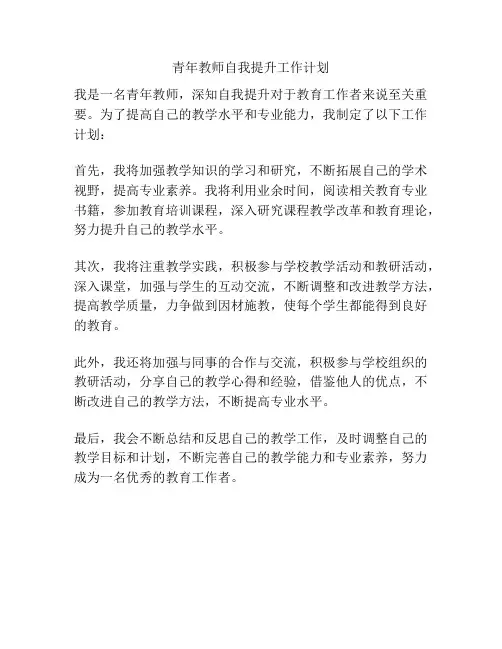 青年教师自我提升工作计划

我是一名青年教师，深知自我提升对于教育工作者来说至关重要。为了提高自己的教学水平和专业能力，我制定了以下工作计划：

首先，我将加强教学知识的学习和研究，不断拓展自己的学术视野，提高专业素养。我将利用业余时间，阅读相关教育专业书籍，参加教育培训课程，深入研究课程教学改革和教育理论，努力提升自己的教学水平。

其次，我将注重教学实践，积极参与学校教学活动和教研活动，深入课堂，加强与学生的互动交流，不断调整和改进教学方法，提高教学质量，力争做到因材施教，使每个学生都能得到良好的教育。

此外，我还将加强与同事的合作与交流，积极参与学校组织的教研活动，分享自己的教学心得和经验，借鉴他人的优点，不断改进自己的教学方法，不断提高专业水平。

最后，我会不断总结和反思自己的教学工作，及时调整自己的教学目标和计划，不断完善自己的教学能力和专业素养，努力成为一名优秀的教育工作者。